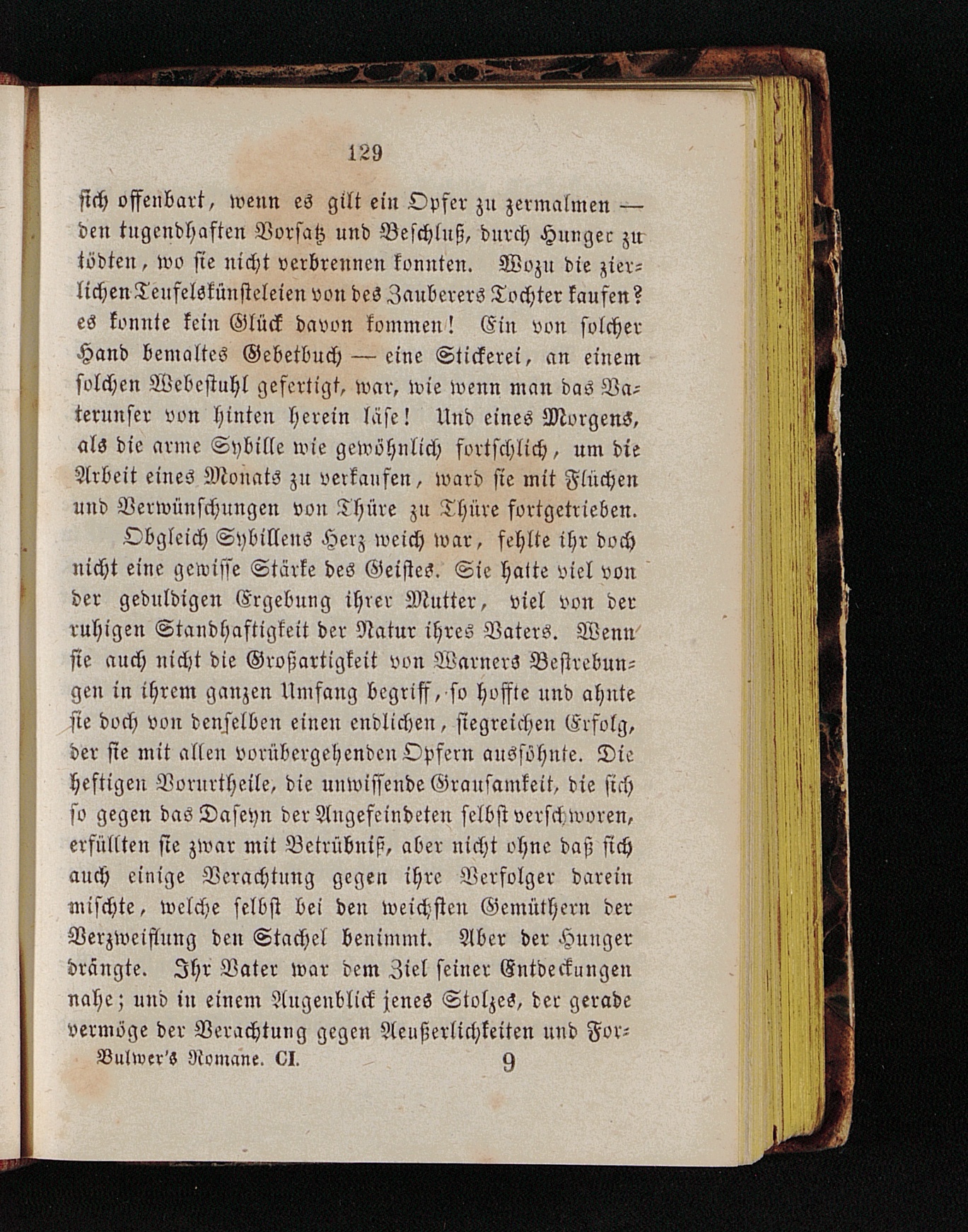 129

sich offenbart, wenn es gilt ein Opfer zu zermalmen — den tugendhaften Vorsatz und Beschluß, durch Hunger zu tödten, wo sie nicht verbrennen konnten. Wozu die zierlichen Teufelskünsteleien von des Zauberers Tochter kaufen? es konnte kein Glück davon kommen! Ein von solcher Hand bemaltes Gebetbuch — eine Stickerei, an einem solchen Webestuhl gefertigt, war, wie wenn man das Vaterunser von hinten herein läse! Und eines Morgens, als die arme Sybille wie gewöhnlich fortschlich, um die Arbeit eines Monats zu verkaufen, ward sie mit Flüchen und Verwünschungen von Thüre zu Thüre fortgetrieben.

Obgleich Sybillens Herz weich war, fehlte ihr doch nicht eine gewisse Stärke des Geistes. Sie hatte viel von der geduldigen Ergebung ihrer Mutter, viel von der ruhigen Standhaftigkeit der Natur ihres Vaters. Wenn sie auch nicht die Großartigkeit von Warners Bestrebungen in ihrem ganzen Umfang begriff, so hoffte und ahnte sie doch von denselben einen endlichen, siegreichen Erfolg, der sie mit allen vorübergehenden Opfern aussöhnte. Die heftigen Vorurtheile, die unwissende Grausamkeit, die sich so gegen das Daseyn der Angefeindeten selbst verschworen, erfüllten sie zwar mit Betrübniß, aber nicht ohne daß sich auch einige Verachtung gegen ihre Verfolger darein mischte, welche selbst bei den weichsten Gemüthern der Verzweiflung den Stachel benimmt. Aber der Hunger drängte. Ihr Vater war dem Ziel seiner Entdeckungen nahe; und in einem Augenblick jenes Stolzes, der gerade vermöge der Verachtung gegen Aeußerlichkeiten und For-

Bulwer's Romane. CI. 9